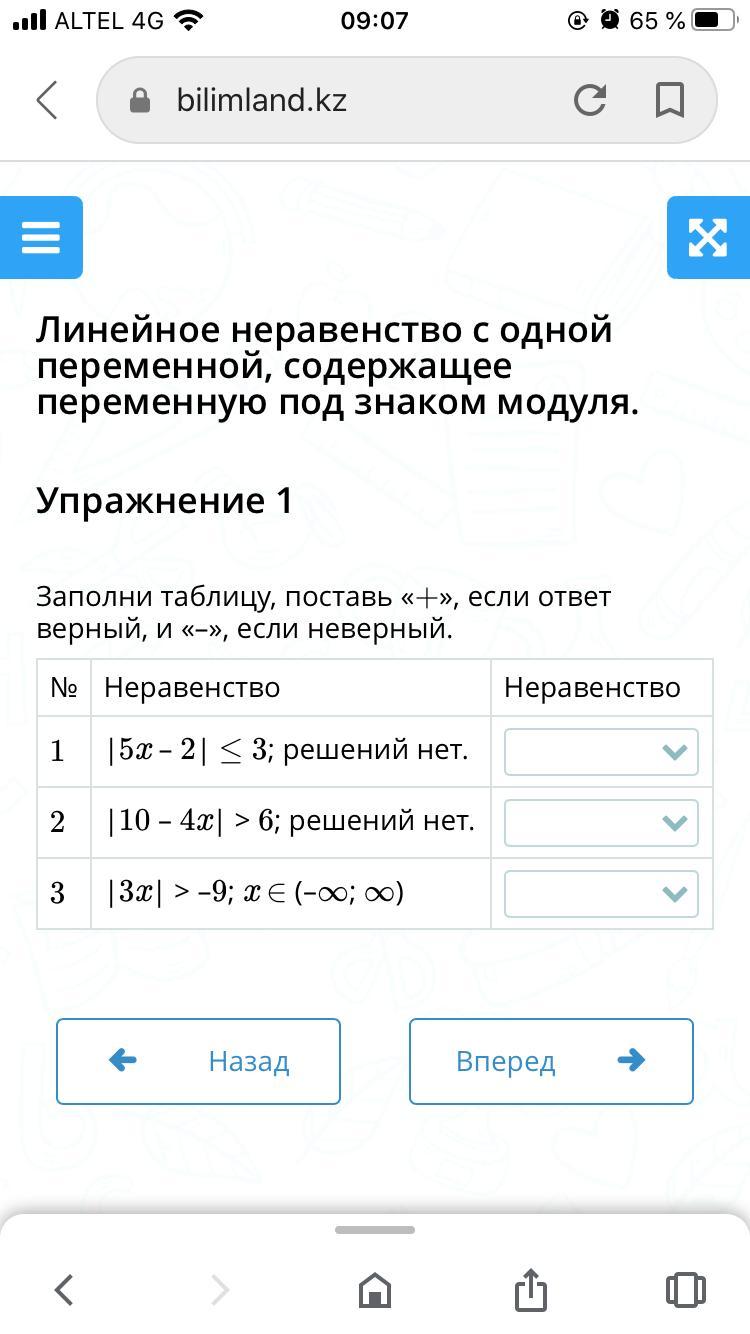 ALTEL 4G 09:07 65 %

bilimland.kz

Линейное неравенство с одной переменной, содержащее переменную под знаком модуля.

Упражнение 1

Заполни таблицу, поставь «+», если ответ верный, и «–», если неверный.

| № | Неравенство | Неравенство |
|---|---|---|
| 1 | $|5x - 2| \leq 3$; решений нет. | |
| 2 | $|10 - 4x| > 6$; решений нет. | |
| 3 | $|3x| > -9$; $x \in (-\infty; \infty)$ | |

Назад

Вперед